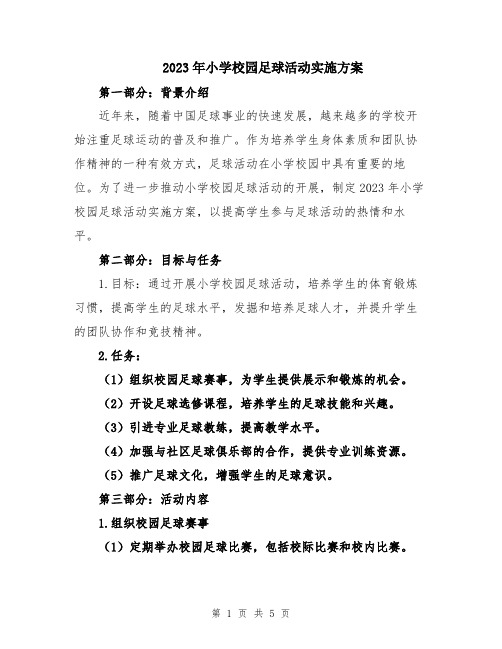 2023年小学校园足球活动实施方案

第一部分：背景介绍

近年来，随着中国足球事业的快速发展，越来越多的学校开始注重足球运动的普及和推广。作为培养学生身体素质和团队协作精神的一种有效方式，足球活动在小学校园中具有重要的地位。为了进一步推动小学校园足球活动的开展，制定2023年小学校园足球活动实施方案，以提高学生参与足球活动的热情和水平。

第二部分：目标与任务

1.目标：通过开展小学校园足球活动，培养学生的体育锻炼习惯，提高学生的足球水平，发掘和培养足球人才，并提升学生的团队协作和竞技精神。

2.任务：

（1）组织校园足球赛事，为学生提供展示和锻炼的机会。

（2）开设足球选修课程，培养学生的足球技能和兴趣。

（3）引进专业足球教练，提高教学水平。

（4）加强与社区足球俱乐部的合作，提供专业训练资源。

（5）推广足球文化，增强学生的足球意识。

第三部分：活动内容

1.组织校园足球赛事

（1）定期举办校园足球比赛，包括校际比赛和校内比赛。

第 1 页 共 5 页